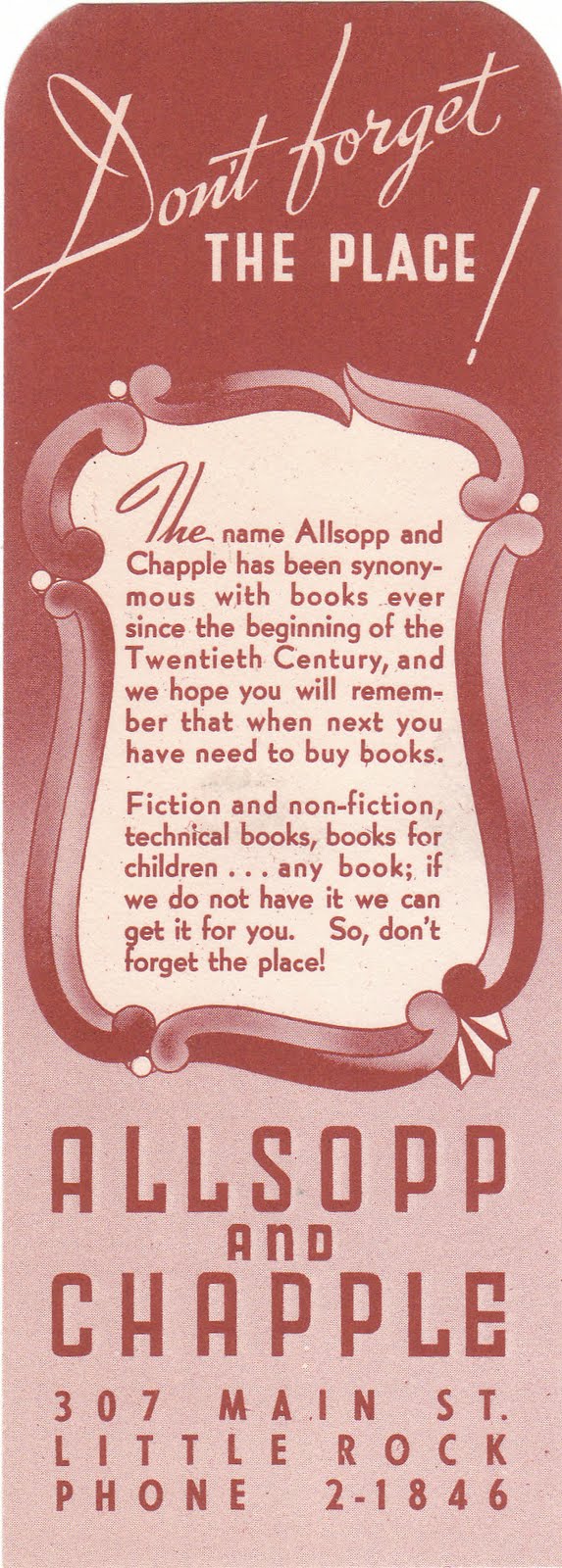 Don't forget THE PLACE!

The name Allsopp and Chapple has been synonymous with books ever since the beginning of the Twentieth Century, and we hope you will remember that when next you have need to buy books.

Fiction and non-fiction, technical books, books for children . . . any book; if we do not have it we can get it for you. So, don't forget the place!

ALLSOPP
AND
CHAPPLE

307 MAIN ST.
LITTLE ROCK
PHONE 2-1846